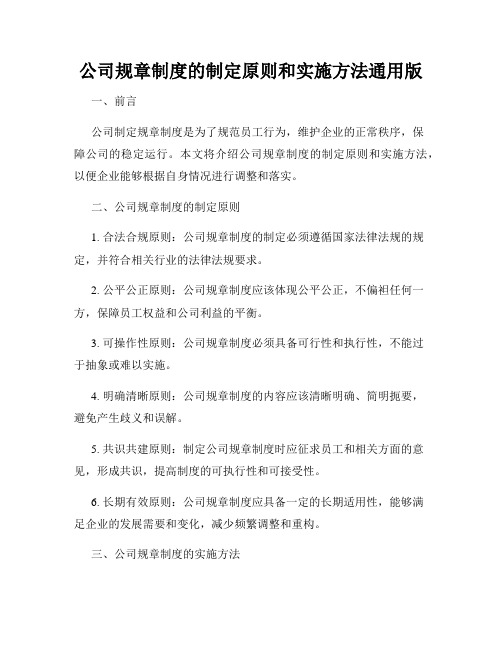 公司规章制度的制定原则和实施方法通用版

一、前言

公司制定规章制度是为了规范员工行为，维护企业的正常秩序，保障公司的稳定运行。本文将介绍公司规章制度的制定原则和实施方法，以便企业能够根据自身情况进行调整和落实。

二、公司规章制度的制定原则

1. 合法合规原则：公司规章制度的制定必须遵循国家法律法规的规定，并符合相关行业的法律法规要求。

2. 公平公正原则：公司规章制度应该体现公平公正，不偏袒任何一方，保障员工权益和公司利益的平衡。

3. 可操作性原则：公司规章制度必须具备可行性和执行性，不能过于抽象或难以实施。

4. 明确清晰原则：公司规章制度的内容应该清晰明确、简明扼要，避免产生歧义和误解。

5. 共识共建原则：制定公司规章制度时应征求员工和相关方面的意见，形成共识，提高制度的可执行性和可接受性。

6. 长期有效原则：公司规章制度应具备一定的长期适用性，能够满足企业的发展需要和变化，减少频繁调整和重构。

三、公司规章制度的实施方法